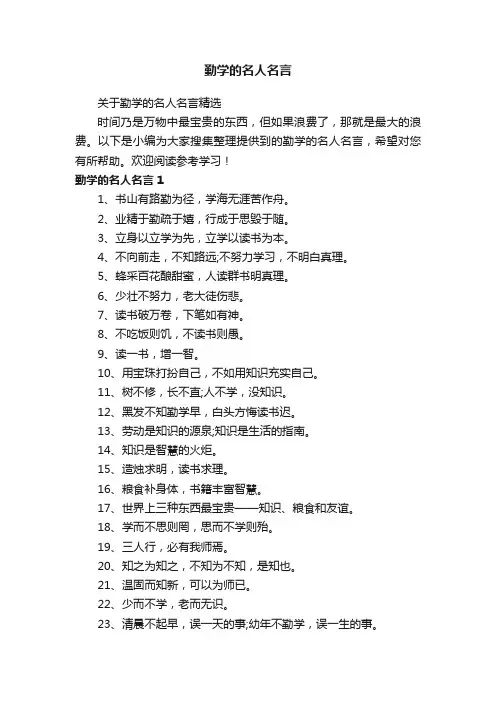 勤学的名人名言

关于勤学的名人名言精选

时间乃是万物中最宝贵的东西，但如果浪费了，那就是最大的浪费。以下是小编为大家搜集整理提供到的勤学的名人名言，希望对您有所帮助。欢迎阅读参考学习！

勤学的名人名言 1

1、书山有路勤为径，学海无涯苦作舟。

2、业精于勤疏于嬉，行成于思毁于随。

3、立身以立学为先，立学以读书为本。

4、不向前走，不知路远;不努力学习，不明白真理。

5、蜂采百花酿甜蜜，人读群书明真理。

6、少壮不努力，老大徒伤悲。

7、读书破万卷，下笔如有神。

8、不吃饭则饥，不读书则愚。

9、读一书，增一智。

10、用宝珠打扮自己，不如用知识充实自己。

11、树不修，长不直;人不学，没知识。

12、黑发不知勤学早，白头方悔读书迟。

13、劳动是知识的源泉;知识是生活的指南。

14、知识是智慧的火炬。

15、造烛求明，读书求理。

16、粮食补身体，书籍丰富智慧。

17、世界上三种东西最宝贵——知识、粮食和友谊。

18、学而不思则罔，思而不学则殆。

19、三人行，必有我师焉。

20、知之为知之，不知为不知，是知也。

21、温固而知新，可以为师已。

22、少而不学，老而无识。

23、清晨不起早，误一天的事;幼年不勤学，误一生的事。